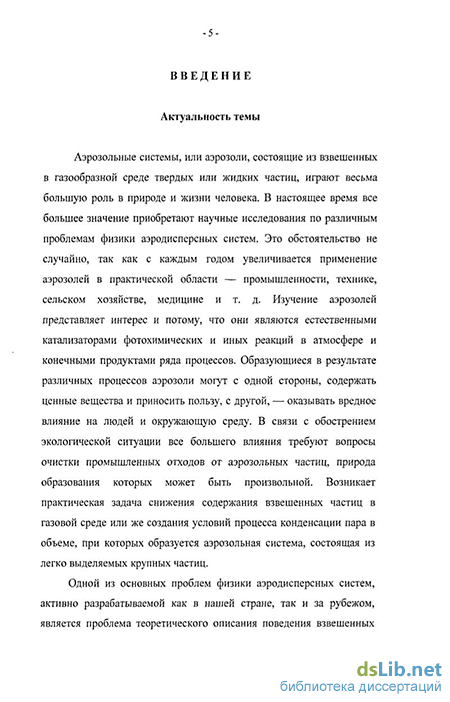 - 5 -

ВВЕДЕНИЕ

Актуальность темы

Аэрозольные системы, или аэрозоли, состоящие из взвешенных в газообразной среде твердых или жидких частиц, играют весьма большую роль в природе и жизни человека. В настоящее время все большее значение приобретают научные исследования по различным проблемам физики аэродисперсных систем. Это обстоятельство не случайно, так как с каждым годом увеличивается применение аэрозолей в практической области — промышленности, технике, сельском хозяйстве, медицине и т. д. Изучение аэрозолей представляет интерес и потому, что они являются естественными катализаторами фотохимических и иных реакций в атмосфере и конечными продуктами ряда процессов. Образующиеся в результате различных процессов аэрозоли могут с одной стороны, содержать ценные вещества и приносить пользу, с другой, — оказывать вредное влияние на людей и окружающую среду. В связи с обострением экологической ситуации все большего влияния требуют вопросы очистки промышленных отходов от аэрозольных частиц, природа образования которых может быть произвольной. Возникает практическая задача снижения содержания взвешенных частиц в газовой среде или же создания условий процесса конденсации пара в объеме, при которых образуется аэрозольная система, состоящая из легко выделяемых крупных частиц.

Одной из основных проблем физики аэродисперсных систем, активно разрабатываемой как в нашей стране, так и за рубежом, является проблема теоретического описания поведения взвешенных

dsLib.net
библиотека диссертаций